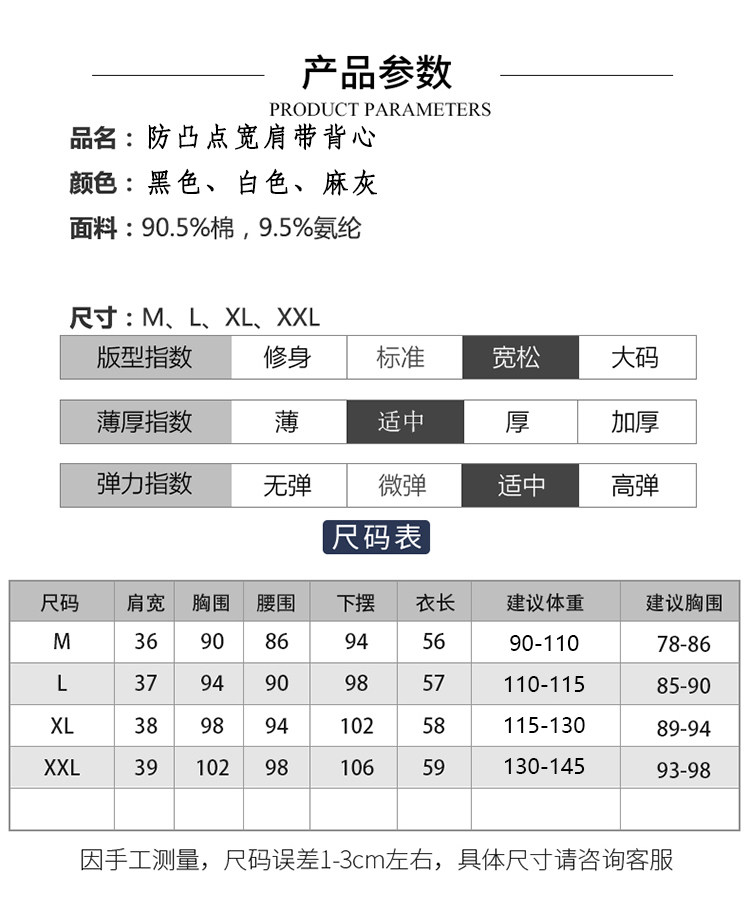 产品参数

PRODUCT PARAMETERS

品名：防凸点宽肩带背心

颜色：黑色、白色、麻灰

面料：90.5%棉，9.5%氨纶

尺寸：M、L、XL、XXL

| 版型指数 | 修身 | 标准 | 宽松 | 大码 |
|---|---|---|---|---|

| 薄厚指数 | 薄 | 适中 | 厚 | 加厚 |
|---|---|---|---|---|

| 弹力指数 | 无弹 | 微弹 | 适中 | 高弹 |
|---|---|---|---|---|

尺码表

| 尺码 | 肩宽 | 胸围 | 腰围 | 下摆 | 衣长 | 建议体重 | 建议胸围 |
|---|---|---|---|---|---|---|---|
| M | 36 | 90 | 86 | 94 | 56 | 90-110 | 78-86 |
| L | 37 | 94 | 90 | 98 | 57 | 110-115 | 85-90 |
| XL | 38 | 98 | 94 | 102 | 58 | 115-130 | 89-94 |
| XXL | 39 | 102 | 98 | 106 | 59 | 130-145 | 93-98 |
| | | | | | | | |

因手工测量，尺码误差1-3cm左右，具体尺寸请咨询客服